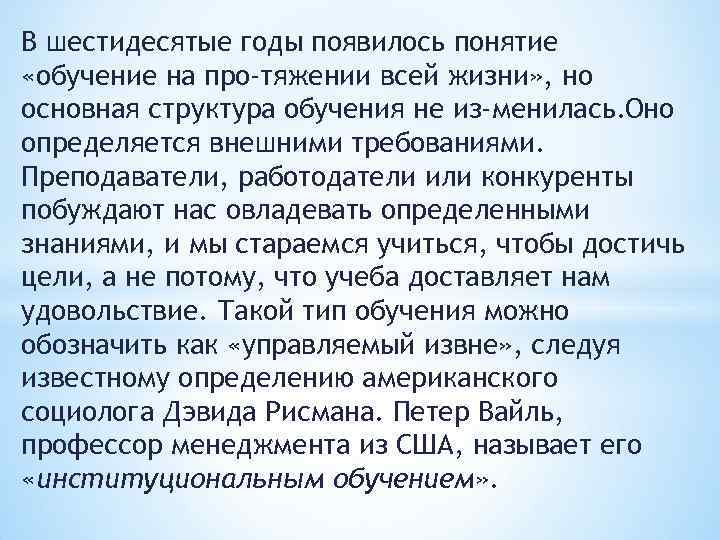 В шестидесятые годы появилось понятие «обучение на про-тяжении всей жизни», но основная структура обучения не из-менилась.Оно определяется внешними требованиями. Преподаватели, работодатели или конкуренты побуждают нас овладевать определенными знаниями, и мы стараемся учиться, чтобы достичь цели, а не потому, что учеба доставляет нам удовольствие. Такой тип обучения можно обозначить как «управляемый извне», следуя известному определению американского социолога Дэвида Рисмана. Петер Вайль, профессор менеджмента из США, называет его «институциональным обучением».